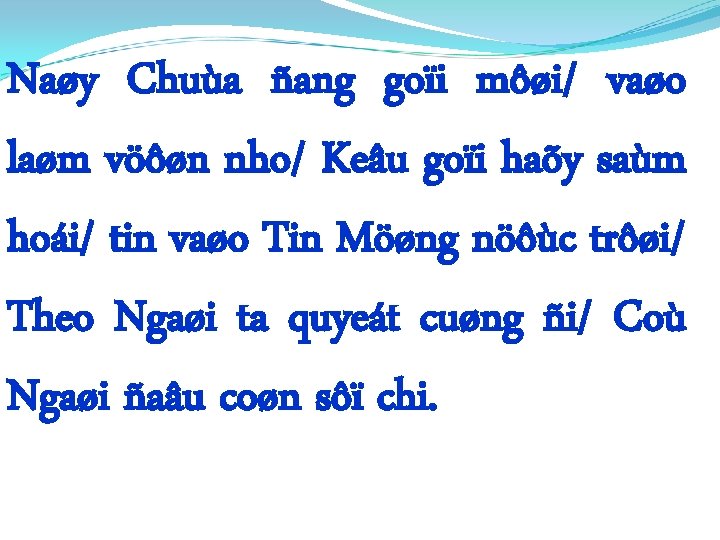 Naøy Chuùa ñang goïi môøi/ vaøo laøm vöôøn nho/ Keâu goïi haõy saùm hoái/ tin vaøo Tin Möøng nöôùc trôøi/ Theo Ngaøi ta quyeát cuøng ñi/ Coù Ngaøi ñaâu coøn sôï chi.